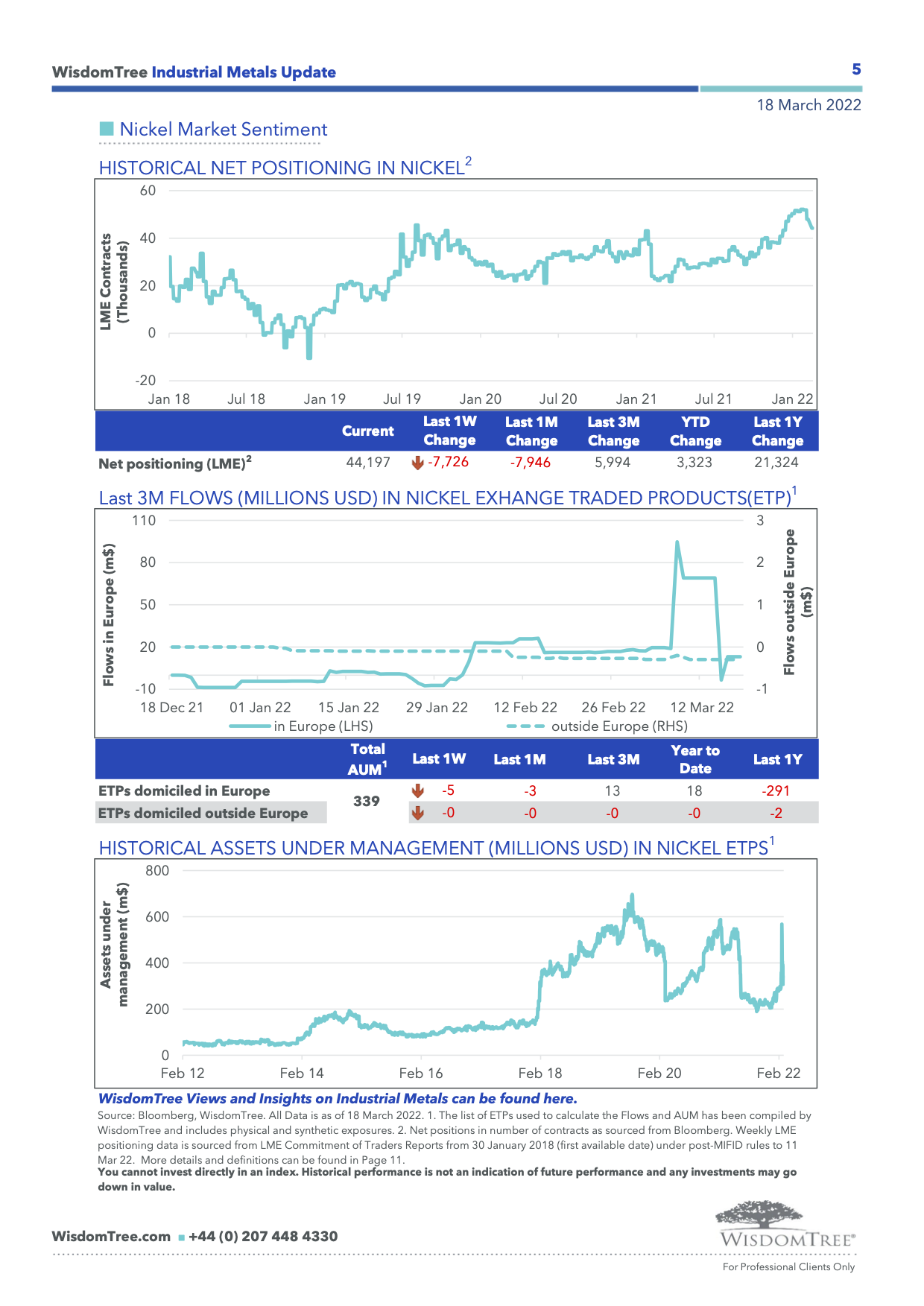 WisdomTree Industrial Metals Update 5

18 March 2022

Nickel Market Sentiment

HISTORICAL NET POSITIONING IN NICKEL$^2$

LME Contracts (Thousands)

60
40
20
0
-20

Jan 18 Jul 18 Jan 19 Jul 19 Jan 20 Jul 20 Jan 21 Jul 21 Jan 22

| | Current | Last 1W Change | Last 1M Change | Last 3M Change | YTD Change | Last 1Y Change |
|---|---|---|---|---|---|---|
| Net positioning (LME)$^2$ | 44,197 | -7,726 | -7,946 | 5,994 | 3,323 | 21,324 |

Last 3M FLOWS (MILLIONS USD) IN NICKEL EXHANGE TRADED PRODUCTS(ETP)$^1$

Flows in Europe (m$)

110
80
50
20
-10

Flows outside Europe (m$)

3
2
1
0
-1

18 Dec 21 01 Jan 22 15 Jan 22 29 Jan 22 12 Feb 22 26 Feb 22 12 Mar 22

in Europe (LHS) outside Europe (RHS)

| | Total AUM$^1$ | Last 1W | Last 1M | Last 3M | Year to Date | Last 1Y |
|---|---|---|---|---|---|---|
| ETPs domiciled in Europe | 339 | -5 | -3 | 13 | 18 | -291 |
| ETPs domiciled outside Europe | | -0 | -0 | -0 | -0 | -2 |

HISTORICAL ASSETS UNDER MANAGEMENT (MILLIONS USD) IN NICKEL ETPS$^1$

Assets under management (m$)

800
600
400
200
0

Feb 12 Feb 14 Feb 16 Feb 18 Feb 20 Feb 22

WisdomTree Views and Insights on Industrial Metals can be found here.

Source: Bloomberg, WisdomTree. All Data is as of 18 March 2022. 1. The list of ETPs used to calculate the Flows and AUM has been compiled by WisdomTree and includes physical and synthetic exposures. 2. Net positions in number of contracts as sourced from Bloomberg. Weekly LME positioning data is sourced from LME Commitment of Traders Reports from 30 January 2018 (first available date) under post-MIFID rules to 11 Mar 22. More details and definitions can be found in Page 11.
You cannot invest directly in an index. Historical performance is not an indication of future performance and any investments may go down in value.

WisdomTree.com ▪ +44 (0) 207 448 4330

WISDOMTREE®

For Professional Clients Only